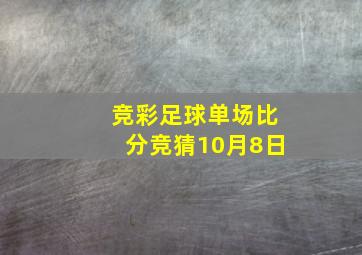 竞彩足球单场比分竞猜10月8日